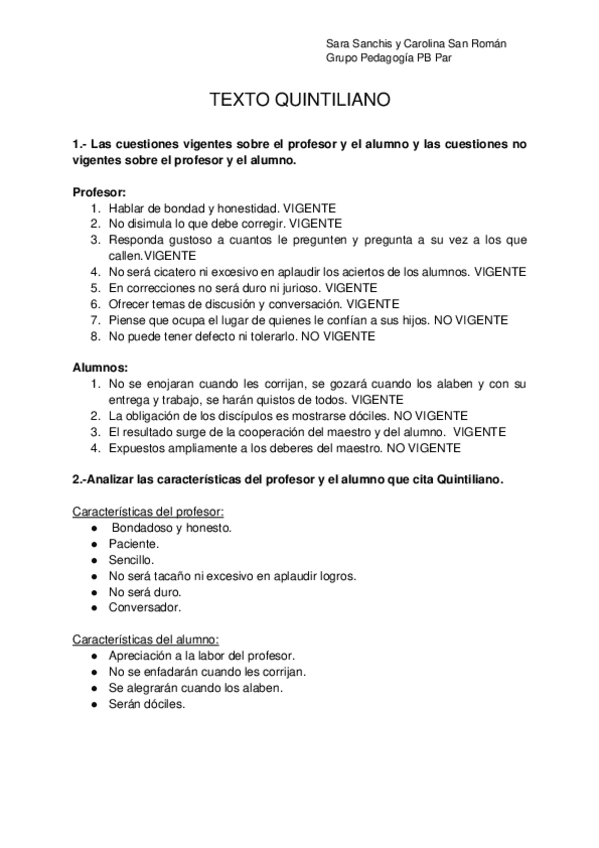 Sara Sanchis y Carolina San Román
Grupo Pedagogía PB Par

TEXTO QUINTILIANO

1.- Las cuestiones vigentes sobre el profesor y el alumno y las cuestiones no vigentes sobre el profesor y el alumno.

Profesor:
1. Hablar de bondad y honestidad. VIGENTE
2. No disimula lo que debe corregir. VIGENTE
3. Responda gustoso a cuantos le pregunten y pregunta a su vez a los que callen.VIGENTE
4. No será cicatero ni excesivo en aplaudir los aciertos de los alumnos. VIGENTE
5. En correcciones no será duro ni jurioso. VIGENTE
6. Ofrecer temas de discusión y conversación. VIGENTE
7. Piense que ocupa el lugar de quienes le confían a sus hijos. NO VIGENTE
8. No puede tener defecto ni tolerarlo. NO VIGENTE

Alumnos:
1. No se enojaran cuando les corrijan, se gozará cuando los alaben y con su entrega y trabajo, se harán quistos de todos. VIGENTE
2. La obligación de los discípulos es mostrarse dóciles. NO VIGENTE
3. El resultado surge de la cooperación del maestro y del alumno. VIGENTE
4. Expuestos ampliamente a los deberes del maestro. NO VIGENTE

2.-Analizar las características del profesor y el alumno que cita Quintiliano.

Características del profesor:
● Bondadoso y honesto.
● Paciente.
● Sencillo.
● No será tacaño ni excesivo en aplaudir logros.
● No será duro.
● Conversador.

Características del alumno:
● Apreciación a la labor del profesor.
● No se enfadarán cuando les corrijan.
● Se alegrarán cuando los alaben.
● Serán dóciles.